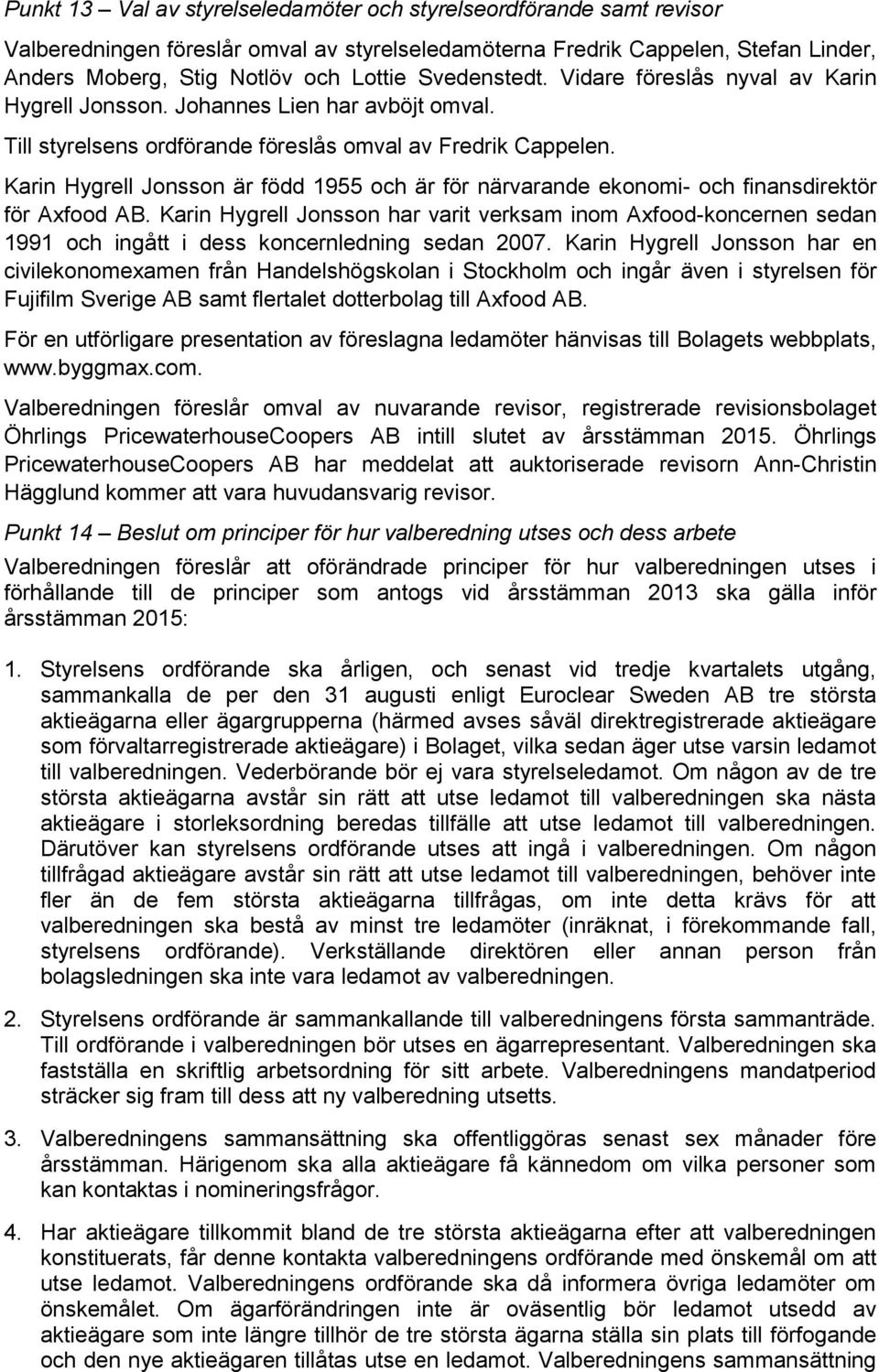 Punkt 13 – Val av styrelseledamöter och styrelseordförande samt revisor

Valberedningen föreslår omval av styrelseledamöterna Fredrik Cappelen, Stefan Linder, Anders Moberg, Stig Notlöv och Lottie Svedenstedt. Vidare föreslås nyval av Karin Hygrell Jonsson. Johannes Lien har avböjt omval.

Till styrelsens ordförande föreslås omval av Fredrik Cappelen.

Karin Hygrell Jonsson är född 1955 och är för närvarande ekonomi- och finansdirektör för Axfood AB. Karin Hygrell Jonsson har varit verksam inom Axfood-koncernen sedan 1991 och ingått i dess koncernledning sedan 2007. Karin Hygrell Jonsson har en civilekonomexamen från Handelshögskolan i Stockholm och ingår även i styrelsen för Fujifilm Sverige AB samt flertalet dotterbolag till Axfood AB.

För en utförligare presentation av föreslagna ledamöter hänvisas till Bolagets webbplats, www.byggmax.com.

Valberedningen föreslår omval av nuvarande revisor, registrerade revisionsbolaget Öhrlings PricewaterhouseCoopers AB intill slutet av årsstämman 2015. Öhrlings PricewaterhouseCoopers AB har meddelat att auktoriserade revisorn Ann-Christin Hägglund kommer att vara huvudansvarig revisor.

Punkt 14 – Beslut om principer för hur valberedning utses och dess arbete

Valberedningen föreslår att oförändrade principer för hur valberedningen utses i förhållande till de principer som antogs vid årsstämman 2013 ska gälla inför årsstämman 2015:

1. Styrelsens ordförande ska årligen, och senast vid tredje kvartalets utgång, sammankalla de per den 31 augusti enligt Euroclear Sweden AB tre största aktieägarna eller ägargrupperna (härmed avses såväl direktregistrerade aktieägare som förvaltarregistrerade aktieägare) i Bolaget, vilka sedan äger utse varsin ledamot till valberedningen. Vederbörande bör ej vara styrelseledamot. Om någon av de tre största aktieägarna avstår sin rätt att utse ledamot till valberedningen ska nästa aktieägare i storleksordning beredas tillfälle att utse ledamot till valberedningen. Därutöver kan styrelsens ordförande utses att ingå i valberedningen. Om någon tillfrågad aktieägare avstår sin rätt att utse ledamot till valberedningen, behöver inte fler än de fem största aktieägarna tillfrågas, om inte detta krävs för att valberedningen ska bestå av minst tre ledamöter (inräknat, i förekommande fall, styrelsens ordförande). Verkställande direktören eller annan person från bolagsledningen ska inte vara ledamot av valberedningen.

2. Styrelsens ordförande är sammankallande till valberedningens första sammanträde. Till ordförande i valberedningen bör utses en ägarrepresentant. Valberedningen ska fastställa en skriftlig arbetsordning för sitt arbete. Valberedningens mandatperiod sträcker sig fram till dess att ny valberedning utsetts.

3. Valberedningens sammansättning ska offentliggöras senast sex månader före årsstämman. Härigenom ska alla aktieägare få kännedom om vilka personer som kan kontaktas i nomineringsfrågor.

4. Har aktieägare tillkommit bland de tre största aktieägarna efter att valberedningen konstituerats, får denne kontakta valberedningens ordförande med önskemål om att utse ledamot. Valberedningens ordförande ska då informera övriga ledamöter om önskemålet. Om ägarförändringen inte är oväsentlig bör ledamot utsedd av aktieägare som inte längre tillhör de tre största ägarna ställa sin plats till förfogande och den nye aktieägaren tillåtas utse en ledamot. Valberedningens sammansättning